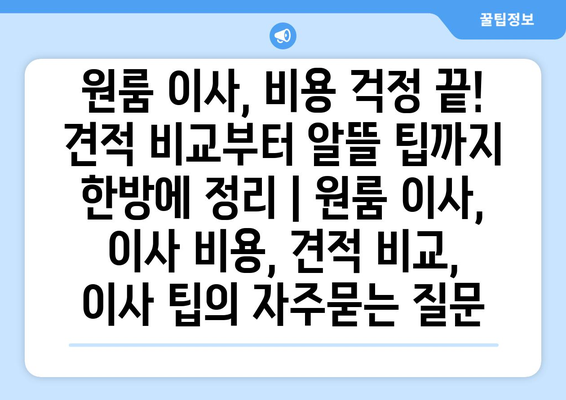 꿀팁정보

원룸 이사, 비용 걱정 끝! 견적 비교부터 알뜰 팁까지 한방에 정리 | 원룸 이사, 이사 비용, 견적 비교, 이사 팁의 자주묻는 질문